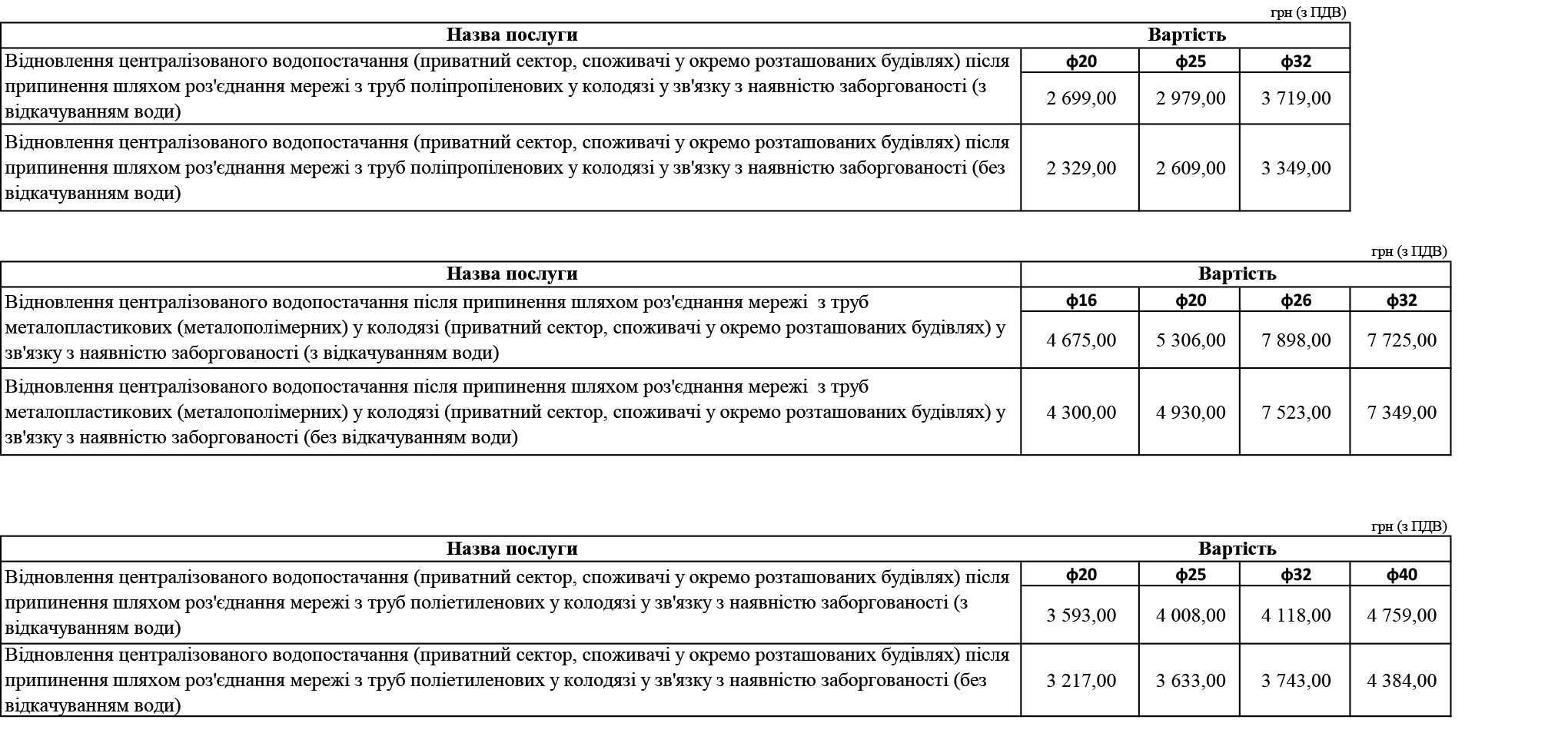 грн (з ПДВ)

| Назва послуги | Вартість | | |
|---|---|---|---|
| | ф20 | ф25 | ф32 |
| Відновлення централізованого водопостачання (приватний сектор, споживачі у окремо розташованих будівлях) після припинення шляхом роз'єднання мережі з труб поліпропіленових у колодязі у зв'язку з наявністю заборгованості (з відкачуванням води) | 2 699,00 | 2 979,00 | 3 719,00 |
| Відновлення централізованого водопостачання (приватний сектор, споживачі у окремо розташованих будівлях) після припинення шляхом роз'єднання мережі з труб поліпропіленових у колодязі у зв'язку з наявністю заборгованості (без відкачуванням води) | 2 329,00 | 2 609,00 | 3 349,00 |

грн (з ПДВ)

| Назва послуги | Вартість | | | |
|---|---|---|---|---|
| | ф16 | ф20 | ф26 | ф32 |
| Відновлення централізованого водопостачання після припинення шляхом роз'єднання мережі з труб металопластикових (металополімерних) у колодязі (приватний сектор, споживачі у окремо розташованих будівлях) у зв'язку з наявністю заборгованості (з відкачуванням води) | 4 675,00 | 5 306,00 | 7 898,00 | 7 725,00 |
| Відновлення централізованого водопостачання після припинення шляхом роз'єднання мережі з труб металопластикових (металополімерних) у колодязі (приватний сектор, споживачі у окремо розташованих будівлях) у зв'язку з наявністю заборгованості (без відкачуванням води) | 4 300,00 | 4 930,00 | 7 523,00 | 7 349,00 |

грн (з ПДВ)

| Назва послуги | Вартість | | | |
|---|---|---|---|---|
| | ф20 | ф25 | ф32 | ф40 |
| Відновлення централізованого водопостачання (приватний сектор, споживачі у окремо розташованих будівлях) після припинення шляхом роз'єднання мережі з труб поліетиленових у колодязі у зв'язку з наявністю заборгованості (з відкачуванням води) | 3 593,00 | 4 008,00 | 4 118,00 | 4 759,00 |
| Відновлення централізованого водопостачання (приватний сектор, споживачі у окремо розташованих будівлях) після припинення шляхом роз'єднання мережі з труб поліетиленових у колодязі у зв'язку з наявністю заборгованості (без відкачуванням води) | 3 217,00 | 3 633,00 | 3 743,00 | 4 384,00 |